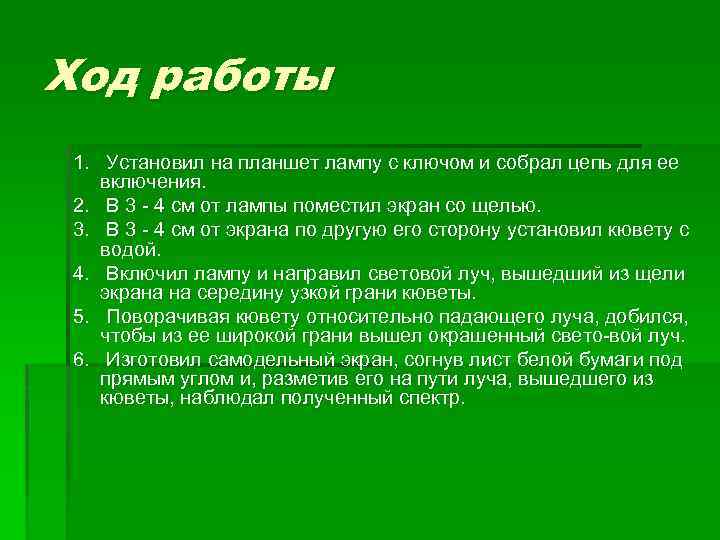 Ход работы

1. Установил на планшет лампу с ключом и собрал цепь для ее включения.
2. В 3 - 4 см от лампы поместил экран со щелью.
3. В 3 - 4 см от экрана по другую его сторону установил кювету с водой.
4. Включил лампу и направил световой луч, вышедший из щели экрана на середину узкой грани кюветы.
5. Поворачивая кювету относительно падающего луча, добился, чтобы из ее широкой грани вышел окрашенный свето-вой луч.
6. Изготовил самодельный экран, согнув лист белой бумаги под прямым углом и, разметив его на пути луча, вышедшего из кюветы, наблюдал полученный спектр.